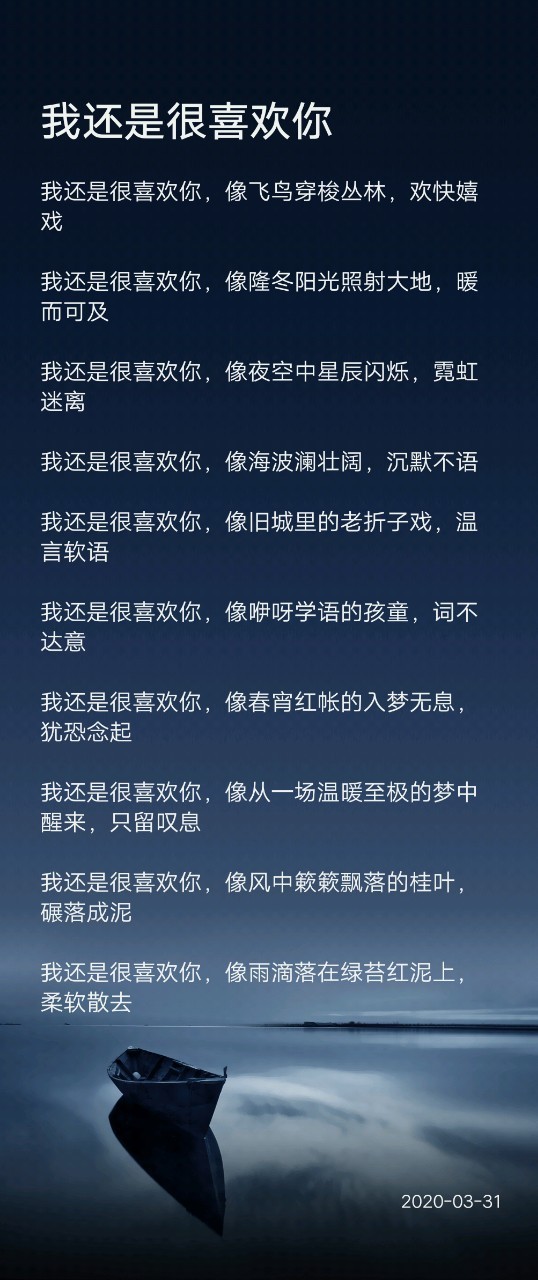 我还是很喜欢你

我还是很喜欢你，像飞鸟穿梭丛林，欢快嬉戏

我还是很喜欢你，像隆冬阳光照射大地，暖而可及

我还是很喜欢你，像夜空中星辰闪烁，霓虹迷离

我还是很喜欢你，像海波澜壮阔，沉默不语

我还是很喜欢你，像旧城里的老折子戏，温言软语

我还是很喜欢你，像咿呀学语的孩童，词不达意

我还是很喜欢你，像春宵红帐的入梦无息，犹恐念起

我还是很喜欢你，像从一场温暖至极的梦中醒来，只留叹息

我还是很喜欢你，像风中簌簌飘落的桂叶，碾落成泥

我还是很喜欢你，像雨滴落在绿苔红泥上，柔软散去

2020-03-31